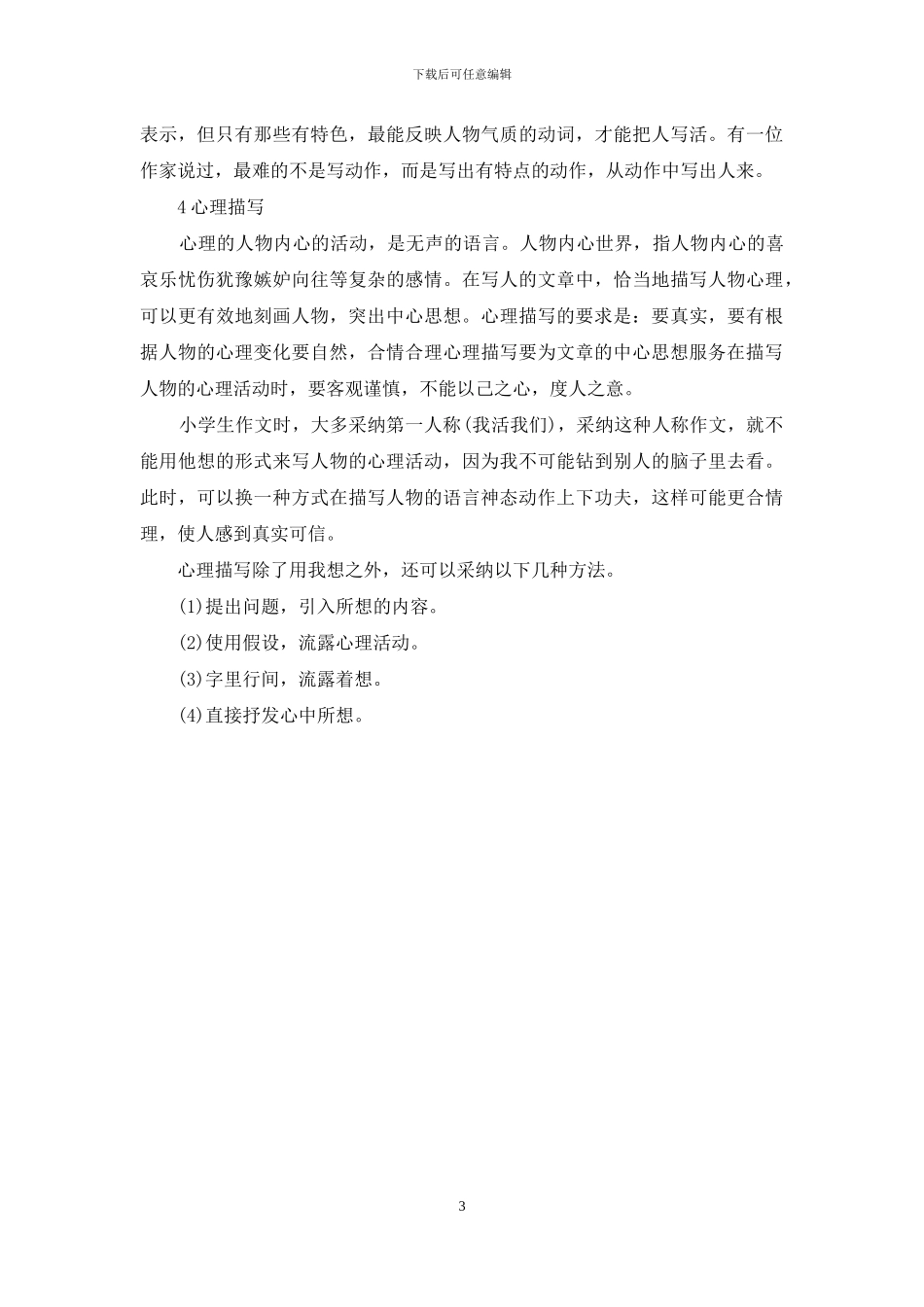 下载后可任意编辑

表示，但只有那些有特色，最能反映人物气质的动词，才能把人写活。有一位作家说过，最难的不是写动作，而是写出有特点的动作，从动作中写出人来。

4 心理描写

心理的人物内心的活动，是无声的语言。人物内心世界，指人物内心的喜哀乐忧伤犹豫嫉妒向往等复杂的感情。在写人的文章中，恰当地描写人物心理，可以更有效地刻画人物，突出中心思想。心理描写的要求是：要真实，要有根据人物的心理变化要自然，合情合理心理描写要为文章的中心思想服务在描写人物的心理活动时，要客观谨慎，不能以己之心，度人之意。

小学生作文时，大多采纳第一人称(我活我们)，采纳这种人称作文，就不能用他想的形式来写人物的心理活动，因为我不可能钻到别人的脑子里去看。此时，可以换一种方式在描写人物的语言神态动作上下功夫，这样可能更合情理，使人感到真实可信。

心理描写除了用我想之外，还可以采纳以下几种方法。

(1)提出问题，引入所想的内容。

(2)使用假设，流露心理活动。

(3)字里行间，流露着想。

(4)直接抒发心中所想。

3